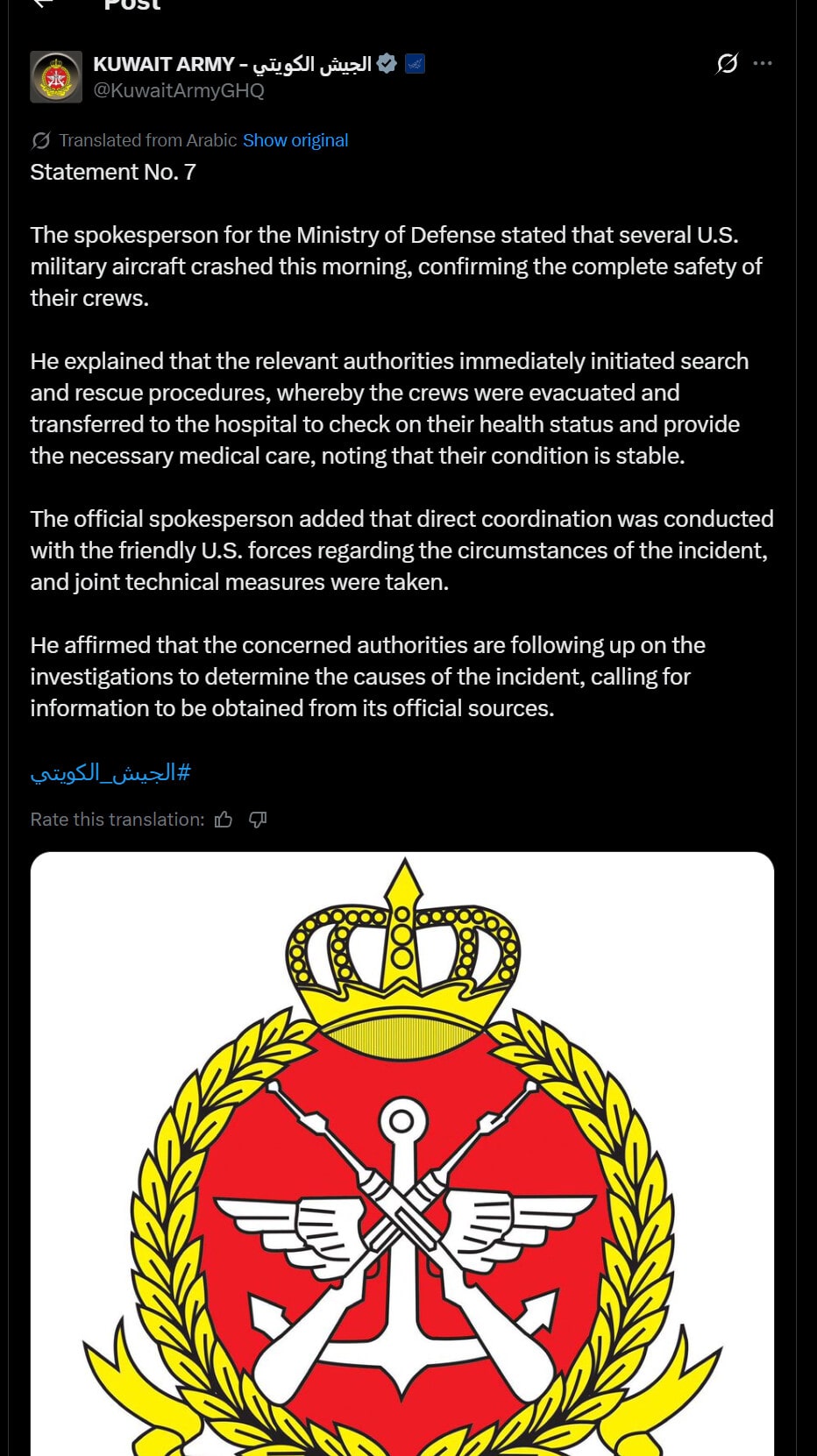 Post

KUWAIT ARMY - الجيش الكويتي
@KuwaitArmyGHQ

Translated from Arabic Show original

Statement No. 7

The spokesperson for the Ministry of Defense stated that several U.S. military aircraft crashed this morning, confirming the complete safety of their crews.

He explained that the relevant authorities immediately initiated search and rescue procedures, whereby the crews were evacuated and transferred to the hospital to check on their health status and provide the necessary medical care, noting that their condition is stable.

The official spokesperson added that direct coordination was conducted with the friendly U.S. forces regarding the circumstances of the incident, and joint technical measures were taken.

He affirmed that the concerned authorities are following up on the investigations to determine the causes of the incident, calling for information to be obtained from its official sources.

#الجيش_الكويتي

Rate this translation: